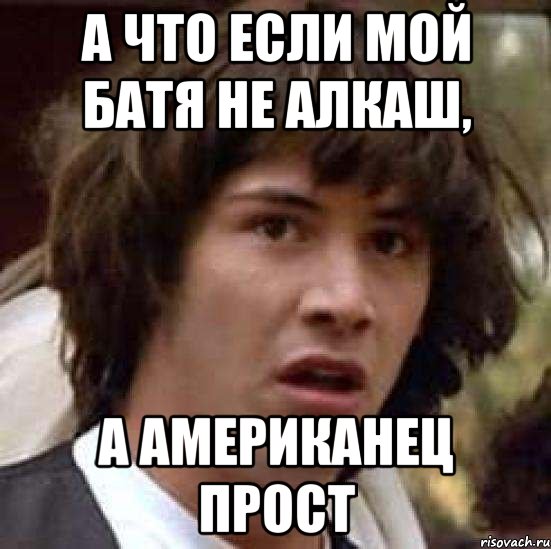 А ЧТО ЕСЛИ МОЙ БАТЯ НЕ АЛКАШ,

А АМЕРИКАНЕЦ ПРОСТ

risovach.ru